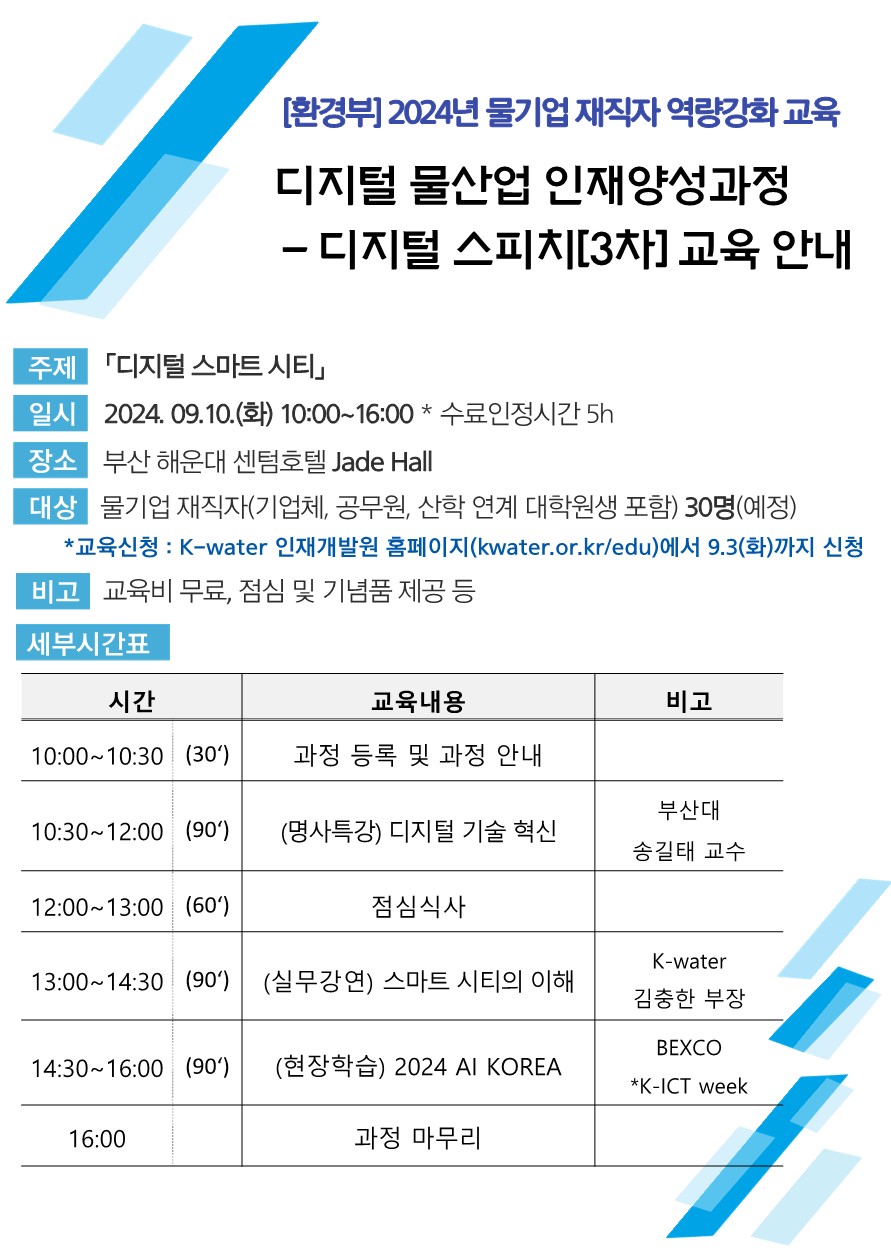 [환경부] 2024년 물기업 재직자 역량강화 교육

디지털 물산업 인재양성과정
– 디지털 스피치[3차] 교육 안내

주제 「디지털 스마트 시티」

일시 2024. 09.10.(화) 10:00~16:00 * 수료인정시간 5h

장소 부산 해운대 센텀호텔 Jade Hall

대상 물기업 재직자(기업체, 공무원, 산학 연계 대학원생 포함) 30명(예정)

*교육신청 : K-water 인재개발원 홈페이지(kwater.or.kr/edu)에서 9.3(화)까지 신청

비고 교육비 무료, 점심 및 기념품 제공 등

세부시간표

| 시간 | | 교육내용 | 비고 |
|---|---|---|---|
| 10:00~10:30 | (30') | 과정 등록 및 과정 안내 | |
| 10:30~12:00 | (90') | (명사특강) 디지털 기술 혁신 | 부산대 송길태 교수 |
| 12:00~13:00 | (60') | 점심식사 | |
| 13:00~14:30 | (90') | (실무강연) 스마트 시티의 이해 | K-water 김충한 부장 |
| 14:30~16:00 | (90') | (현장학습) 2024 AI KOREA | BEXCO *K-ICT week |
| 16:00 | | 과정 마무리 | |